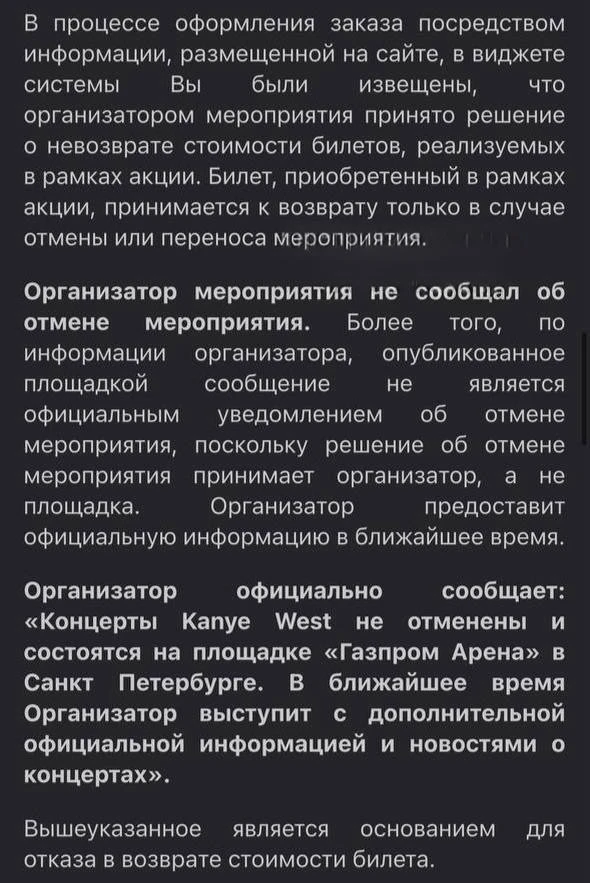 В процессе оформления заказа посредством информации, размещенной на сайте, в виджете системы Вы были извещены, что организатором мероприятия принято решение о невозврате стоимости билетов, реализуемых в рамках акции. Билет, приобретенный в рамках акции, принимается к возврату только в случае отмены или переноса мероприятия.

Организатор мероприятия не сообщал об отмене мероприятия. Более того, по информации организатора, опубликованное площадкой сообщение не является официальным уведомлением об отмене мероприятия, поскольку решение об отмене мероприятия принимает организатор, а не площадка. Организатор предоставит официальную информацию в ближайшее время.

Организатор официально сообщает: «Концерты Kanye West не отменены и состоятся на площадке «Газпром Арена» в Санкт Петербурге. В ближайшее время Организатор выступит с дополнительной официальной информацией и новостями о концертах».

Вышеуказанное является основанием для отказа в возврате стоимости билета.